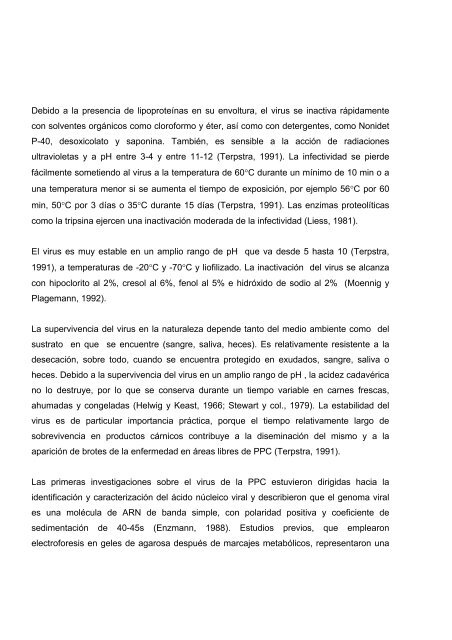 Debido a la presencia de lipoproteínas en su envoltura, el virus se inactiva rápidamente con solventes orgánicos como cloroformo y éter, así como con detergentes, como Nonidet P-40, desoxicolato y saponina. También, es sensible a la acción de radiaciones ultravioletas y a pH entre 3-4 y entre 11-12 (Terpstra, 1991). La infectividad se pierde fácilmente sometiendo al virus a la temperatura de 60°C durante un mínimo de 10 min o a una temperatura menor si se aumenta el tiempo de exposición, por ejemplo 56°C por 60 min, 50°C por 3 días o 35°C durante 15 días (Terpstra, 1991). Las enzimas proteolíticas como la tripsina ejercen una inactivación moderada de la infectividad (Liess, 1981).

El virus es muy estable en un amplio rango de pH que va desde 5 hasta 10 (Terpstra, 1991), a temperaturas de -20°C y -70°C y liofilizado. La inactivación del virus se alcanza con hipoclorito al 2%, cresol al 6%, fenol al 5% e hidróxido de sodio al 2% (Moennig y Plagemann, 1992).

La supervivencia del virus en la naturaleza depende tanto del medio ambiente como del sustrato en que se encuentre (sangre, saliva, heces). Es relativamente resistente a la desecación, sobre todo, cuando se encuentra protegido en exudados, sangre, saliva o heces. Debido a la supervivencia del virus en un amplio rango de pH , la acidez cadavérica no lo destruye, por lo que se conserva durante un tiempo variable en carnes frescas, ahumadas y congeladas (Helwig y Keast, 1966; Stewart y col., 1979). La estabilidad del virus es de particular importancia práctica, porque el tiempo relativamente largo de sobrevivencia en productos cárnicos contribuye a la diseminación del mismo y a la aparición de brotes de la enfermedad en áreas libres de PPC (Terpstra, 1991).

Las primeras investigaciones sobre el virus de la PPC estuvieron dirigidas hacia la identificación y caracterización del ácido núcleico viral y describieron que el genoma viral es una molécula de ARN de banda simple, con polaridad positiva y coeficiente de sedimentación de 40-45s (Enzmann, 1988). Estudios previos, que emplearon electroforesis en geles de agarosa después de marcajes metabólicos, representaron una